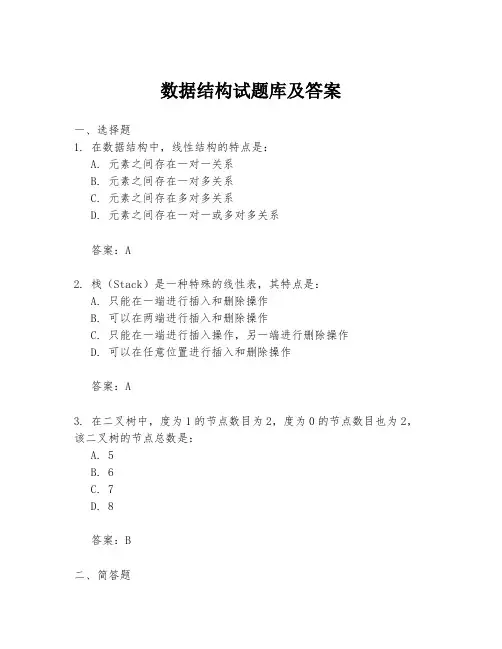 数据结构试题库及答案

一、选择题
1. 在数据结构中，线性结构的特点是：
A. 元素之间存在一对一关系
B. 元素之间存在一对多关系
C. 元素之间存在多对多关系
D. 元素之间存在一对一或多对多关系

答案：A

2. 栈（Stack）是一种特殊的线性表，其特点是：
A. 只能在一端进行插入和删除操作
B. 可以在两端进行插入和删除操作
C. 只能在一端进行插入操作，另一端进行删除操作
D. 可以在任意位置进行插入和删除操作

答案：A

3. 在二叉树中，度为1的节点数目为2，度为0的节点数目也为2，该二叉树的节点总数是：
A. 5
B. 6
C. 7
D. 8

答案：B

二、简答题